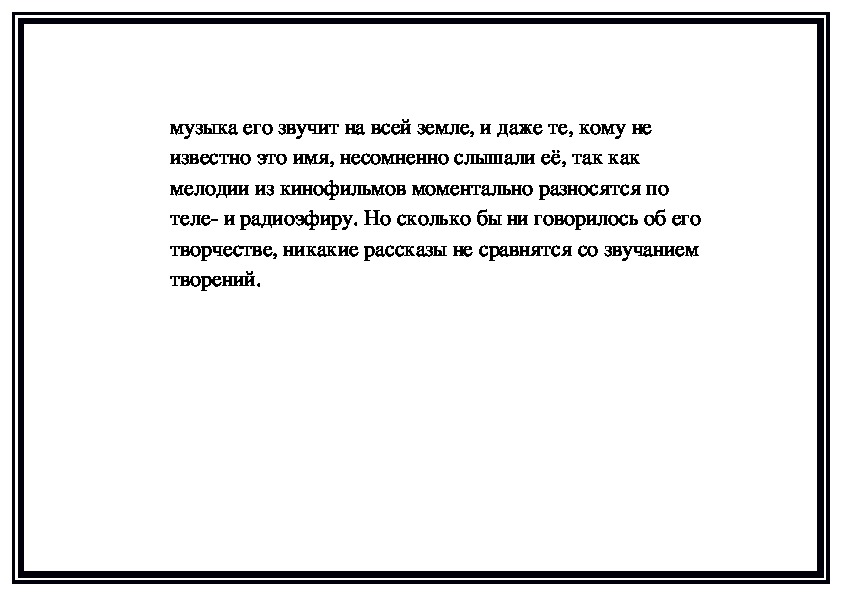 музыка его звучит на всей земле, и даже те, кому не известно это имя, несомненно слышали её, так как мелодии из кинофильмов моментально разносятся по теле- и радиоэфиру. Но сколько бы ни говорилось об его творчестве, никакие рассказы не сравнятся со звучанием творений.